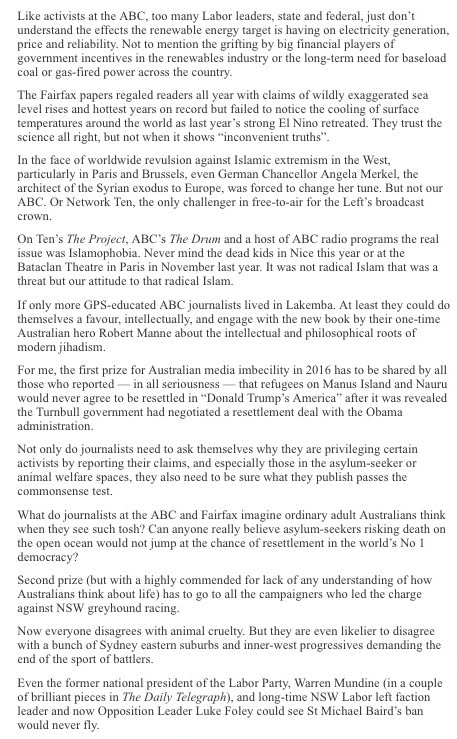 Like activists at the ABC, too many Labor leaders, state and federal, just don't understand the effects the renewable energy target is having on electricity generation, price and reliability. Not to mention the grifting by big financial players of government incentives in the renewables industry or the long-term need for baseload coal or gas-fired power across the country.

The Fairfax papers regaled readers all year with claims of wildly exaggerated sea level rises and hottest years on record but failed to notice the cooling of surface temperatures around the world as last year's strong El Nino retreated. They trust the science all right, but not when it shows "inconvenient truths".

In the face of worldwide revulsion against Islamic extremism in the West, particularly in Paris and Brussels, even German Chancellor Angela Merkel, the architect of the Syrian exodus to Europe, was forced to change her tune. But not our ABC. Or Network Ten, the only challenger in free-to-air for the Left's broadcast crown.

On Ten's The Project, ABC's The Drum and a host of ABC radio programs the real issue was Islamophobia. Never mind the dead kids in Nice this year or at the Bataclan Theatre in Paris in November last year. It was not radical Islam that was a threat but our attitude to that radical Islam.

If only more GPS-educated ABC journalists lived in Lakemba. At least they could do themselves a favour, intellectually, and engage with the new book by their one-time Australian hero Robert Manne about the intellectual and philosophical roots of modern jihadism.

For me, the first prize for Australian media imbecility in 2016 has to be shared by all those who reported — in all seriousness — that refugees on Manus Island and Nauru would never agree to be resettled in "Donald Trump's America" after it was revealed the Turnbull government had negotiated a resettlement deal with the Obama administration.

Not only do journalists need to ask themselves why they are privileging certain activists by reporting their claims, and especially those in the asylum-seeker or animal welfare spaces, they also need to be sure what they publish passes the commonsense test.

What do journalists at the ABC and Fairfax imagine ordinary adult Australians think when they see such tosh? Can anyone really believe asylum-seekers risking death on the open ocean would not jump at the chance of resettlement in the world's No 1 democracy?

Second prize (but with a highly commended for lack of any understanding of how Australians think about life) has to go to all the campaigners who led the charge against NSW greyhound racing.

Now everyone disagrees with animal cruelty. But they are even likelier to disagree with a bunch of Sydney eastern suburbs and inner-west progressives demanding the end of the sport of battlers.

Even the former national president of the Labor Party, Warren Mundine (in a couple of brilliant pieces in The Daily Telegraph), and long-time NSW Labor left faction leader and now Opposition Leader Luke Foley could see St Michael Baird's ban would never fly.